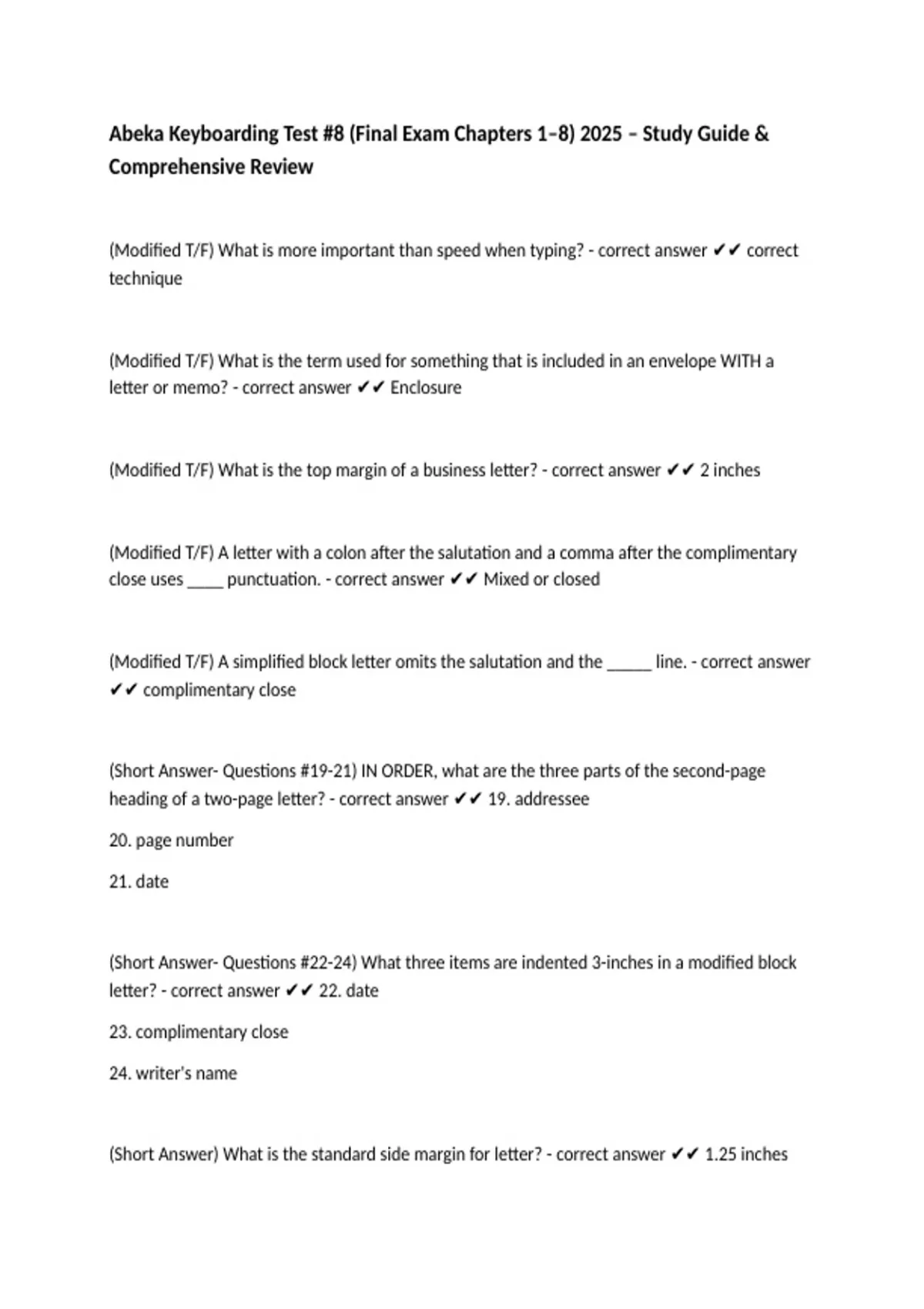 Abeka Keyboarding Test #8 (Final Exam Chapters 1–8) 2025 – Study Guide & Comprehensive Review

(Modified T/F) What is more important than speed when typing? - correct answer ✔✔ correct technique

(Modified T/F) What is the term used for something that is included in an envelope WITH a letter or memo? - correct answer ✔✔ Enclosure

(Modified T/F) What is the top margin of a business letter? - correct answer ✔✔ 2 inches

(Modified T/F) A letter with a colon after the salutation and a comma after the complimentary close uses _____ punctuation. - correct answer ✔✔ Mixed or closed

(Modified T/F) A simplified block letter omits the salutation and the ______ line. - correct answer ✔✔ complimentary close

(Short Answer- Questions #19-21) IN ORDER, what are the three parts of the second-page heading of a two-page letter? - correct answer ✔✔ 19. addressee

20. page number

21. date

(Short Answer- Questions #22-24) What three items are indented 3-inches in a modified block letter? - correct answer ✔✔ 22. date

23. complimentary close

24. writer's name

(Short Answer) What is the standard side margin for letter? - correct answer ✔✔ 1.25 inches